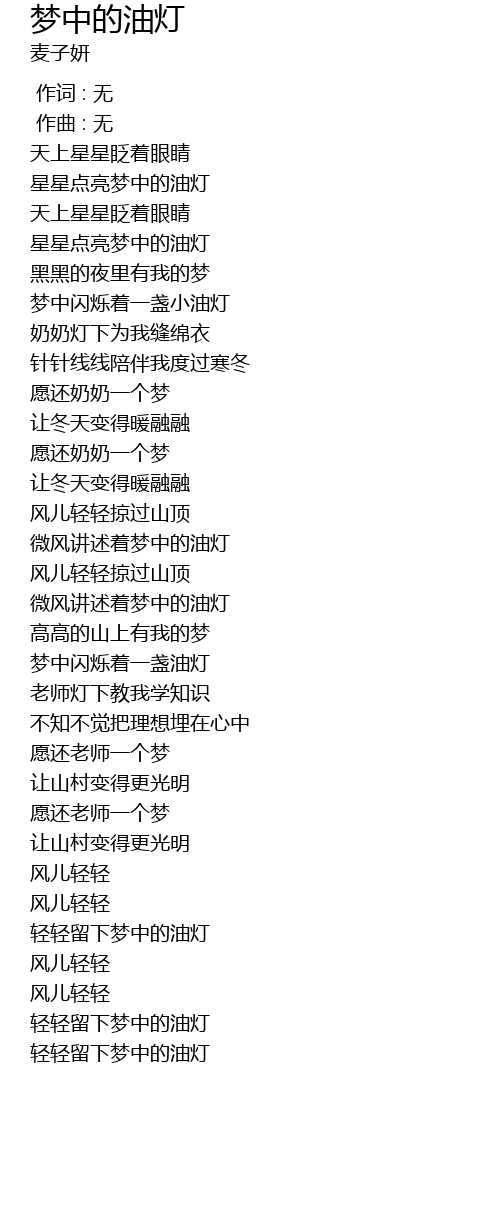 梦中的油灯
麦子妍

作词 : 无
作曲 : 无
天上星星眨着眼睛
星星点亮梦中的油灯
天上星星眨着眼睛
星星点亮梦中的油灯
黑黑的夜里有我的梦
梦中闪烁着一盏小油灯
奶奶灯下为我缝绵衣
针针线线陪伴我度过寒冬
愿还奶奶一个梦
让冬天变得暖融融
愿还奶奶一个梦
让冬天变得暖融融
风儿轻轻掠过山顶
微风讲述着梦中的油灯
风儿轻轻掠过山顶
微风讲述着梦中的油灯
高高的山上有我的梦
梦中闪烁着一盏油灯
老师灯下教我学知识
不知不觉把理想埋在心中
愿还老师一个梦
让山村变得更光明
愿还老师一个梦
让山村变得更光明
风儿轻轻
风儿轻轻
轻轻留下梦中的油灯
风儿轻轻
风儿轻轻
轻轻留下梦中的油灯
轻轻留下梦中的油灯